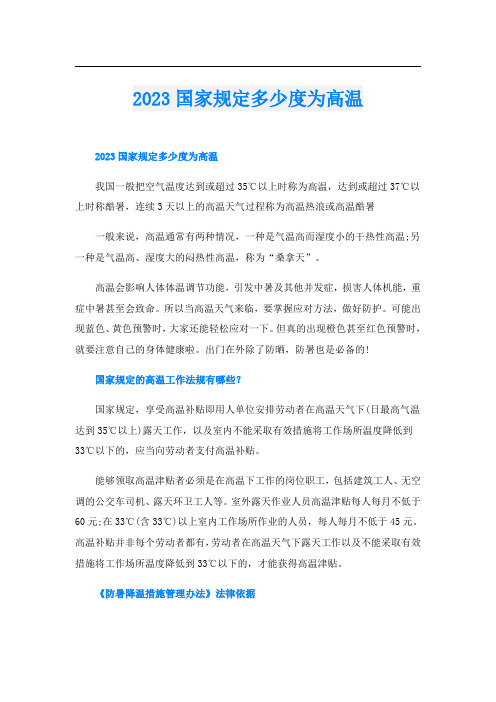 2023 国家规定多少度为高温

2023 国家规定多少度为高温

我国一般把空气温度达到或超过 35℃以上时称为高温，达到或超过 37℃以上时称酷暑，连续 3 天以上的高温天气过程称为高温热浪或高温酷暑

一般来说，高温通常有两种情况，一种是气温高而湿度小的干热性高温;另一种是气温高、湿度大的闷热性高温，称为“桑拿天”。

高温会影响人体体温调节功能，引发中暑及其他并发症，损害人体机能，重症中暑甚至会致命。所以当高温天气来临，要掌握应对方法，做好防护。可能出现蓝色、黄色预警时，大家还能轻松应对一下。但真的出现橙色甚至红色预警时，就要注意自己的身体健康啦。出门在外除了防晒，防暑也是必备的!

国家规定的高温工作法规有哪些?

国家规定，享受高温补贴即用人单位安排劳动者在高温天气下(日最高气温达到 35℃以上)露天工作，以及室内不能采取有效措施将工作场所温度降低到 33℃以下的，应当向劳动者支付高温补贴。

能够领取高温津贴者必须是在高温下工作的岗位职工，包括建筑工人、无空调的公交车司机、露天环卫工人等。室外露天作业人员高温津贴每人每月不低于 60 元;在 33℃(含 33℃)以上室内工作场所作业的人员，每人每月不低于 45 元。高温补贴并非每个劳动者都有，劳动者在高温天气下露天工作以及不能采取有效措施将工作场所温度降低到 33℃以下的，才能获得高温津贴。

《防暑降温措施管理办法》法律依据